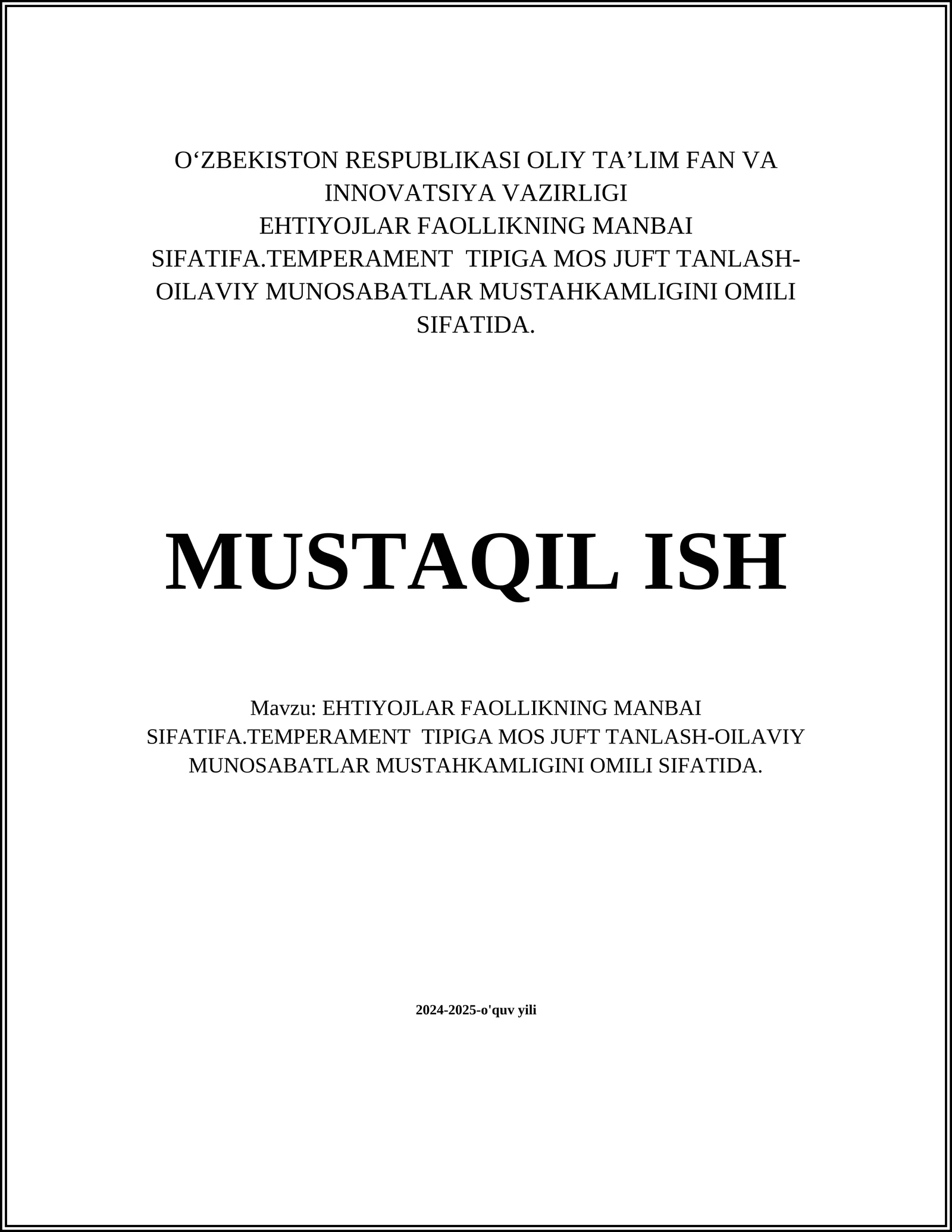 O‘ZBEKISTON RESPUBLIKASI OLIY TA’LIM FAN VA INNOVATSIYA VAZIRLIGI
EHTIYOJLAR FAOLLIKNING MANBAI SIFATIFA.TEMPERAMENT TIPIGA MOS JUFT TANLASH-OILAVIY MUNOSABATLAR MUSTAHKAMLIGINI OMILI SIFATIDA.

MUSTAQIL ISH

Mavzu: EHTIYOJLAR FAOLLIKNING MANBAI SIFATIFA.TEMPERAMENT TIPIGA MOS JUFT TANLASH-OILAVIY MUNOSABATLAR MUSTAHKAMLIGINI OMILI SIFATIDA.

2024-2025-o'quv yili